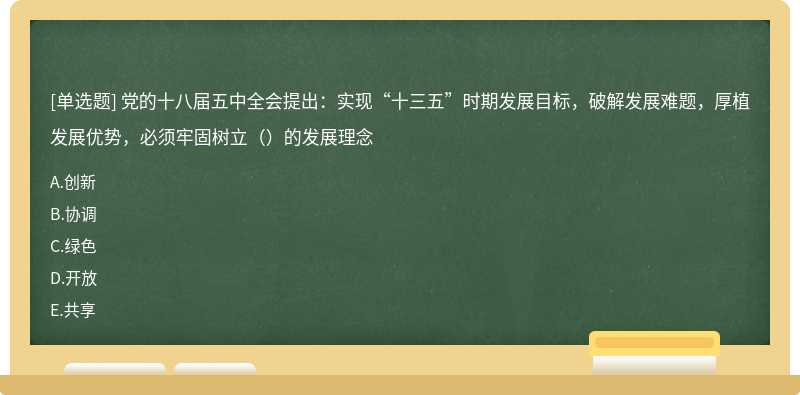 [单选题] 党的十八届五中全会提出：实现“十三五”时期发展目标，破解发展难题，厚植发展优势，必须牢固树立（）的发展理念

A.创新
B.协调
C.绿色
D.开放
E.共享